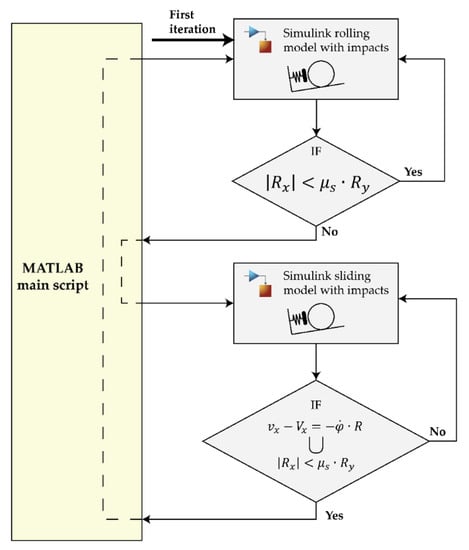 MATLAB main script

First iteration

Simulink rolling model with impacts

IF

$|R_x| < \mu_s \cdot R_y$

Yes

No

Simulink sliding model with impacts

IF

$v_x - V_x = -\dot{\varphi} \cdot R$

$\bigcup$

$|R_x| < \mu_s \cdot R_y$

No

Yes